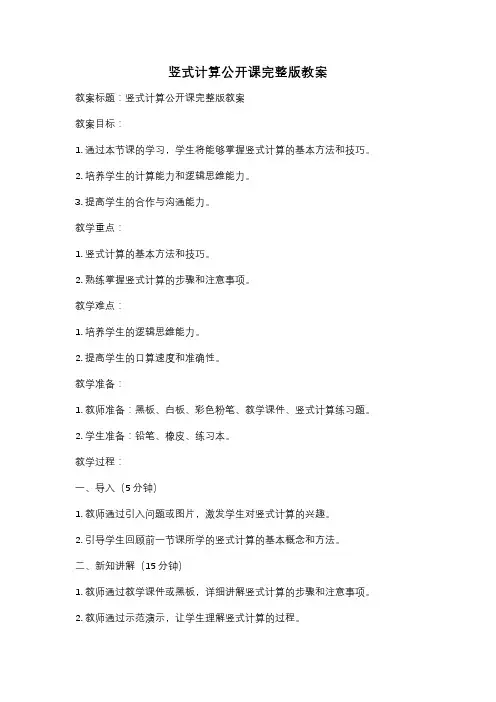 竖式计算公开课完整版教案

教案标题：竖式计算公开课完整版教案

教案目标：

1. 通过本节课的学习，学生将能够掌握竖式计算的基本方法和技巧。

2. 培养学生的计算能力和逻辑思维能力。

3. 提高学生的合作与沟通能力。

教学重点：

1. 竖式计算的基本方法和技巧。

2. 熟练掌握竖式计算的步骤和注意事项。

教学难点：

1. 培养学生的逻辑思维能力。

2. 提高学生的口算速度和准确性。

教学准备：

1. 教师准备：黑板、白板、彩色粉笔、教学课件、竖式计算练习题。

2. 学生准备：铅笔、橡皮、练习本。

教学过程：

一、导入（5分钟）

1. 教师通过引入问题或图片，激发学生对竖式计算的兴趣。

2. 引导学生回顾前一节课所学的竖式计算的基本概念和方法。

二、新知讲解（15分钟）

1. 教师通过教学课件或黑板，详细讲解竖式计算的步骤和注意事项。

2. 教师通过示范演示，让学生理解竖式计算的过程。